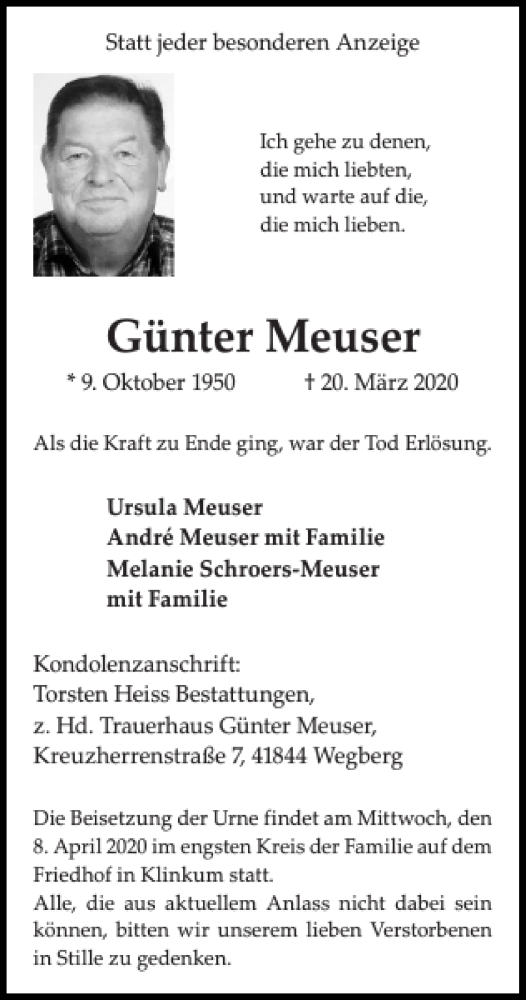 Statt jeder besonderen Anzeige

Ich gehe zu denen,
die mich liebten,
und warte auf die,
die mich lieben.

Günter Meuser

* 9. Oktober 1950 † 20. März 2020

Als die Kraft zu Ende ging, war der Tod Erlösung.

Ursula Meuser
André Meuser mit Familie
Melanie Schroers-Meuser
mit Familie

Kondolenzanschrift:
Torsten Heiss Bestattungen,
z. Hd. Trauerhaus Günter Meuser,
Kreuzherrenstraße 7, 41844 Wegberg

Die Beisetzung der Urne findet am Mittwoch, den 8. April 2020 im engsten Kreis der Familie auf dem Friedhof in Klinkum statt.
Alle, die aus aktuellem Anlass nicht dabei sein können, bitten wir unserem lieben Verstorbenen in Stille zu gedenken.